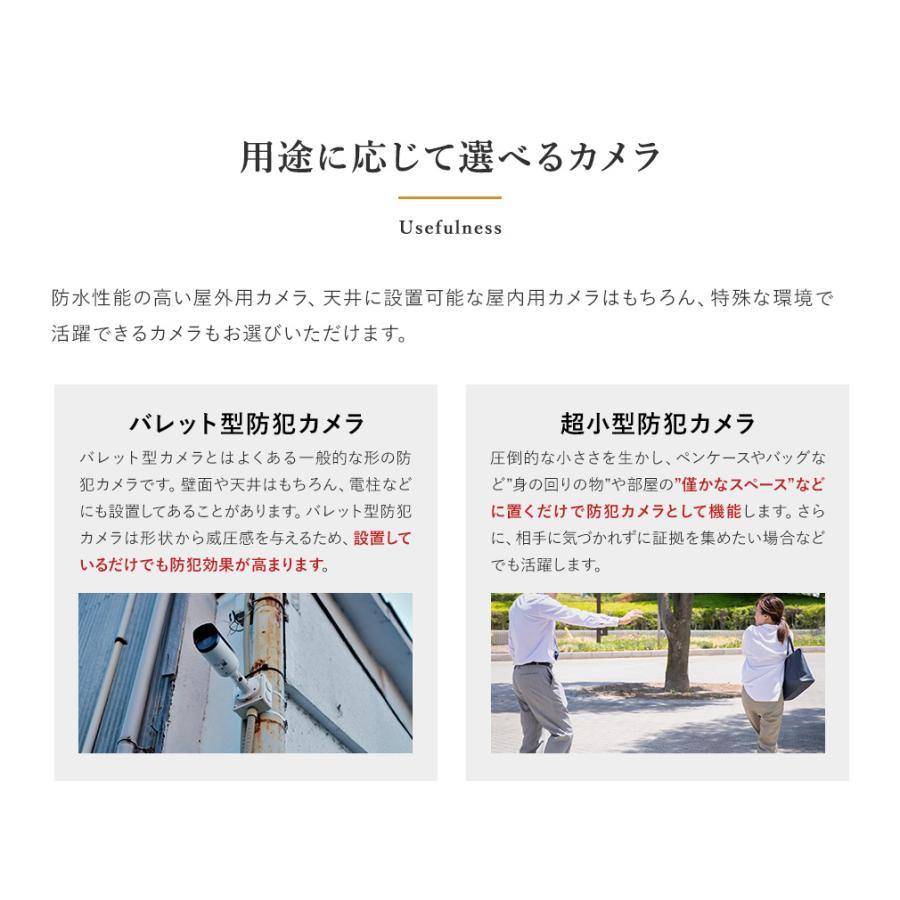 用途に応じて選べるカメラ

Usefulness

防水性能の高い屋外用カメラ、天井に設置可能な屋内用カメラはもちろん、特殊な環境で活躍できるカメラもお選びいただけます。

バレット型防犯カメラ

バレット型カメラとはよくある一般的な形の防犯カメラです。壁面や天井はもちろん、電柱などにも設置してあることがあります。バレット型防犯カメラは形状から威圧感を与えるため、設置しているだけでも防犯効果が高まります。

超小型防犯カメラ

圧倒的な小ささを生かし、ペンケースやバッグなど"身の回りの物"や部屋の"僅かなスペース"などに置くだけで防犯カメラとして機能します。さらに、相手に気づかれずに証拠を集めたい場合などでも活躍します。